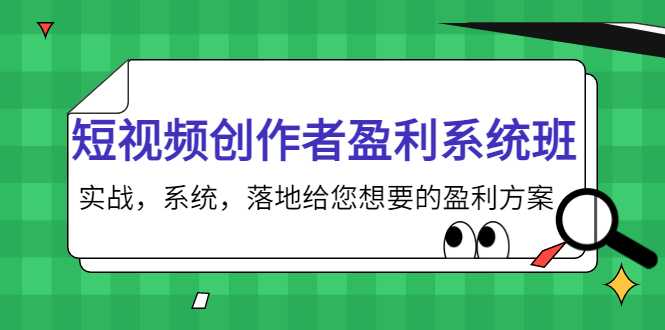 短视频创作者盈利系统班

实战，系统，落地给您想要的盈利方案